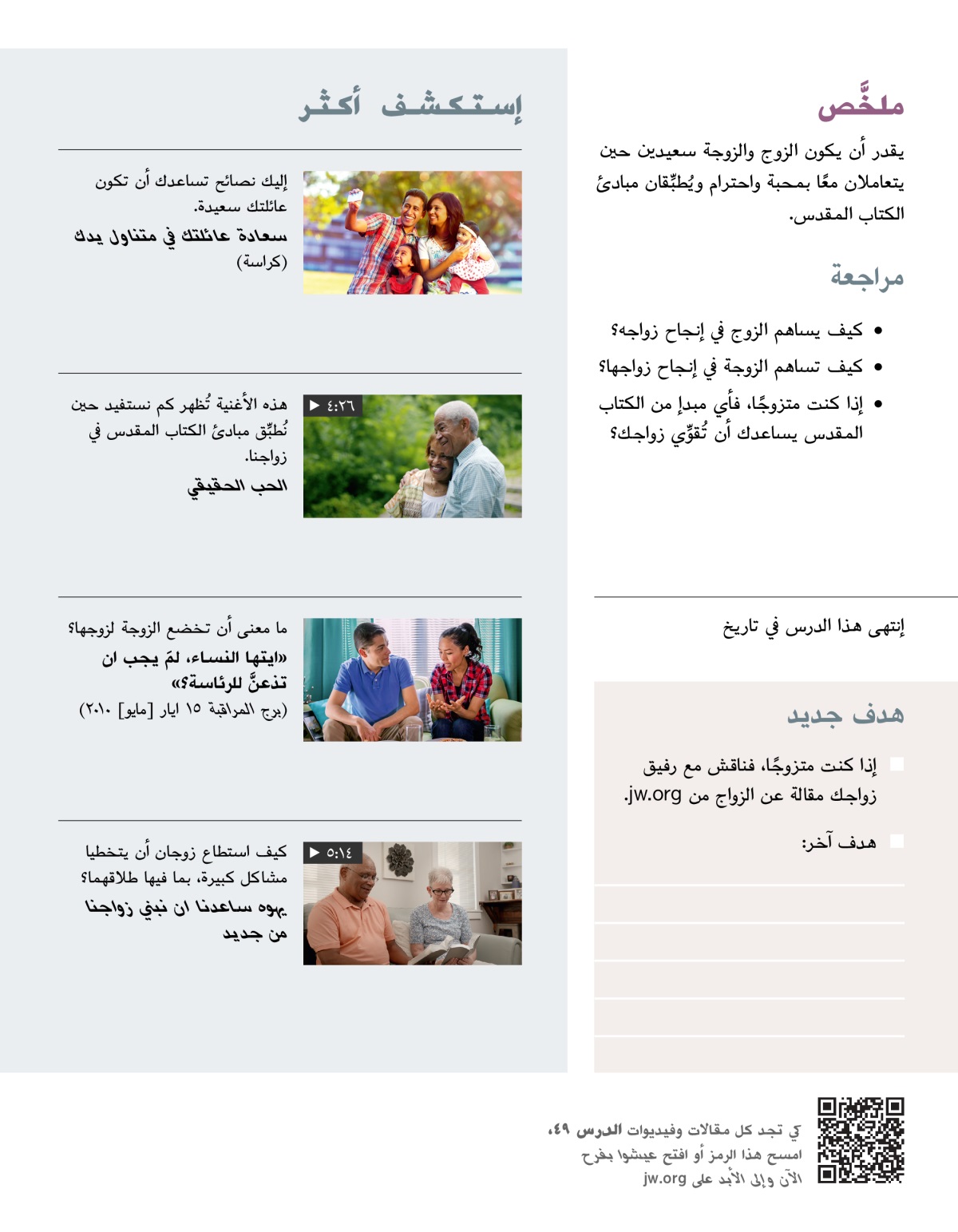 ملخَّص

يقدر أن يكون الزوج والزوجة سعيدين حين يتعاملان معًا بمحبة واحترام ويُطبِّقان مبادئ الكتاب المقدس.

مراجعة

• كيف يساهم الزوج في إنجاح زواجه؟
• كيف تساهم الزوجة في إنجاح زواجها؟
• إذا كنت متزوجًا، فأي مبدإ من الكتاب المقدس يساعدك أن تُقوِّي زواجك؟

إنتهى هذا الدرس في تاريخ

هدف جديد

إذا كنت متزوجًا، فناقش مع رفيق زواجك مقالة عن الزواج من jw.org.

هدف آخر:

إستكشف أكثر

إليك نصائح تساعدك أن تكون عائلتك سعيدة.
سعادة عائلتك في متناول يدك
(كراسة)

٤:٢٦
هذه الأغنية تُظهر كم نستفيد حين نُطبِّق مبادئ الكتاب المقدس في زواجنا.
الحب الحقيقي

ما معنى أن تخضع الزوجة لزوجها؟
«ايتها النساء، لمَ يجب ان تذعنَّ للرئاسة؟»
(برج المراقبة ١٥ ايار [مايو] ٢٠١٠)

٥:١٤
كيف استطاع زوجان أن يتخطيا مشاكل كبيرة، بما فيها طلاقهما؟
يهوه ساعدنا ان نبني زواجنا من جديد

كي تجد كل مقالات وفيديوات الدرس ٤٩، امسح هذا الرمز أو افتح عيشوا بفرح الآن وإلى الأبد على jw.org